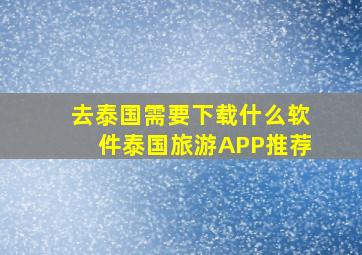 去泰国需要下载什么软件泰国旅游APP推荐